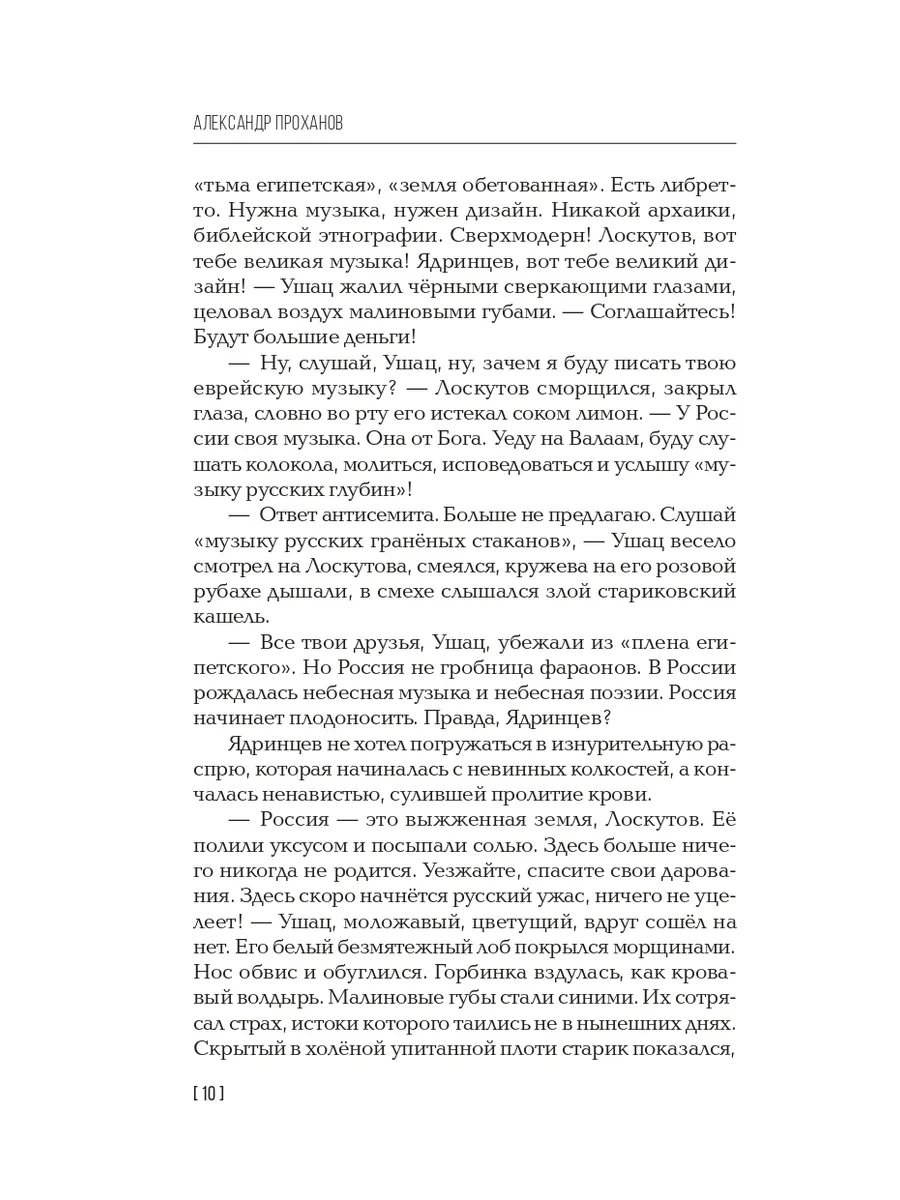 АЛЕКСАНДР ПРОХАНОВ

«тьма египетская», «земля обетованная». Есть либретто. Нужна музыка, нужен дизайн. Никакой архаики, библейской этнографии. Сверхмодерн! Лоскутов, вот тебе великая музыка! Ядринцев, вот тебе великий дизайн! — Ушац жалил чёрными сверкающими глазами, целовал воздух малиновыми губами. — Соглашайтесь! Будут большие деньги!

— Ну, слушай, Ушац, ну, зачем я буду писать твою еврейскую музыку? — Лоскутов сморщился, закрыл глаза, словно во рту его истекал соком лимон. — У России своя музыка. Она от Бога. Уеду на Валаам, буду слушать колокола, молиться, исповедоваться и услышу «музыку русских глубин»!

— Ответ антисемита. Больше не предлагаю. Слушай «музыку русских гранёных стаканов», — Ушац весело смотрел на Лоскутова, смеялся, кружева на его розовой рубахе дышали, в смехе слышался злой стариковский кашель.

— Все твои друзья, Ушац, убежали из «плена египетского». Но Россия не гробница фараонов. В России рождалась небесная музыка и небесная поэзии. Россия начинает плодоносить. Правда, Ядринцев?

Ядринцев не хотел погружаться в изнурительную распрю, которая начиналась с невинных колкостей, а кончалась ненавистью, сулившей пролитие крови.

— Россия — это выжженная земля, Лоскутов. Её полили уксусом и посыпали солью. Здесь больше ничего никогда не родится. Уезжайте, спасите свои дарования. Здесь скоро начнётся русский ужас, ничего не уцелеет! — Ушац, моложавый, цветущий, вдруг сошёл на нет. Его белый безмятежный лоб покрылся морщинами. Нос обвис и обуглился. Горбинка вздулась, как кровавый волдырь. Малиновые губы стали синими. Их сотрясал страх, истоки которого таились не в нынешних днях. Скрытый в холёной упитанной плоти старик показался,

[ 10 ]